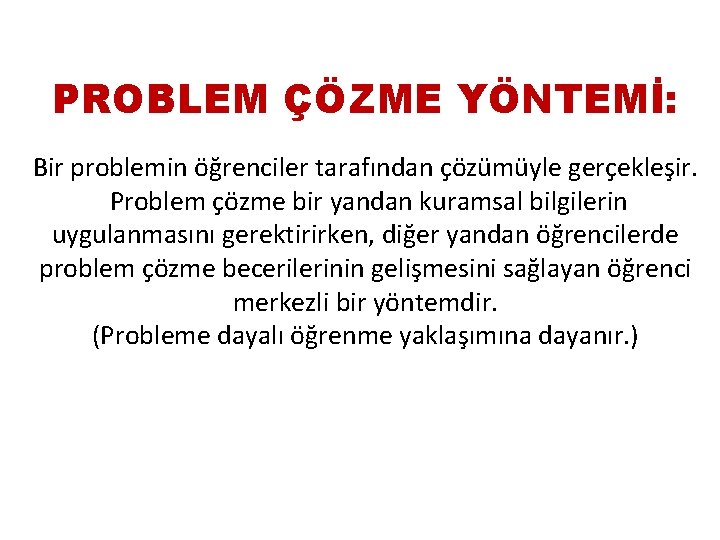 PROBLEM ÇÖZME YÖNTEMİ:

Bir problemin öğrenciler tarafından çözümüyle gerçekleşir. Problem çözme bir yandan kuramsal bilgilerin uygulanmasını gerektirirken, diğer yandan öğrencilerde problem çözme becerilerinin gelişmesini sağlayan öğrenci merkezli bir yöntemdir.
(Probleme dayalı öğrenme yaklaşımına dayanır.)